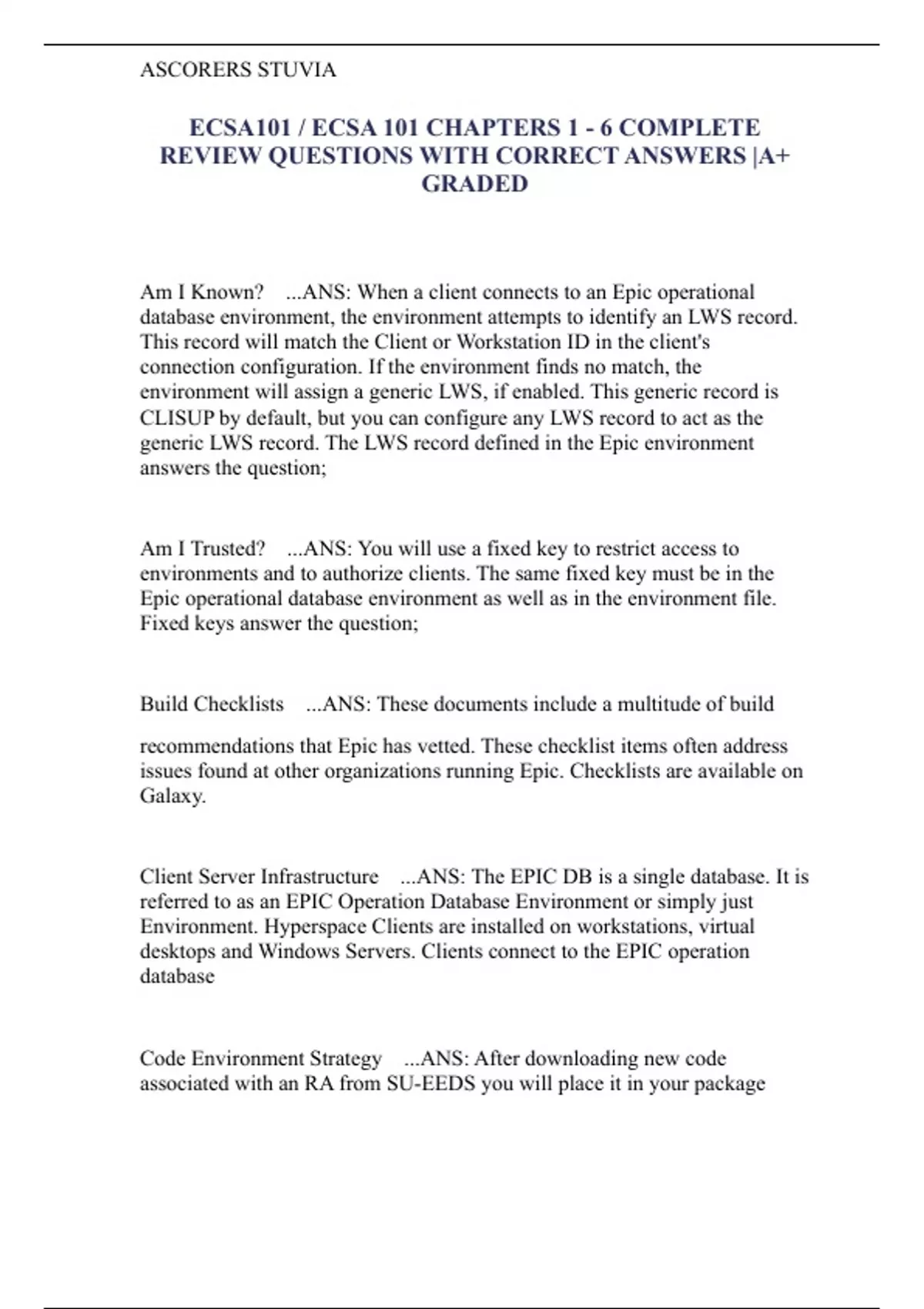 ASCORERS STUVIA

ECSA101 / ECSA 101 CHAPTERS 1 - 6 COMPLETE REVIEW QUESTIONS WITH CORRECT ANSWERS |A+ GRADED

Am I Known?   ...ANS: When a client connects to an Epic operational database environment, the environment attempts to identify an LWS record. This record will match the Client or Workstation ID in the client's connection configuration. If the environment finds no match, the environment will assign a generic LWS, if enabled. This generic record is CLISUP by default, but you can configure any LWS record to act as the generic LWS record. The LWS record defined in the Epic environment answers the question;

Am I Trusted?   ...ANS: You will use a fixed key to restrict access to environments and to authorize clients. The same fixed key must be in the Epic operational database environment as well as in the environment file. Fixed keys answer the question;

Build Checklists   ...ANS: These documents include a multitude of build

recommendations that Epic has vetted. These checklist items often address issues found at other organizations running Epic. Checklists are available on Galaxy.

Client Server Infrastructure   ...ANS: The EPIC DB is a single database. It is referred to as an EPIC Operation Database Environment or simply just Environment. Hyperspace Clients are installed on workstations, virtual desktops and Windows Servers. Clients connect to the EPIC operation database

Code Environment Strategy   ...ANS: After downloading new code associated with an RA from SU-EEDS you will place it in your package